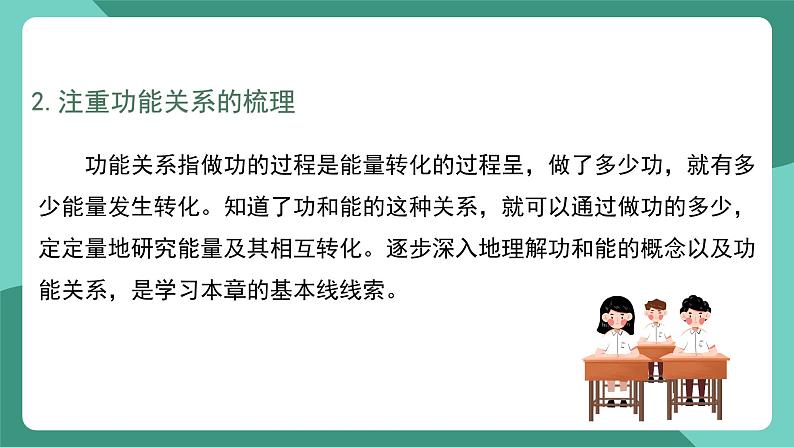 2. 注重功能关系的梳理

功能关系指做功的过程是能量转化的过程呈，做了多少功，就有多少能量发生转化。知道了功和能的这种关系，就可以通过做功的多少，定定量地研究能量及其相互转化。逐步深入地理解功和能的概念以及功能关系，是学习本章的基本线线索。